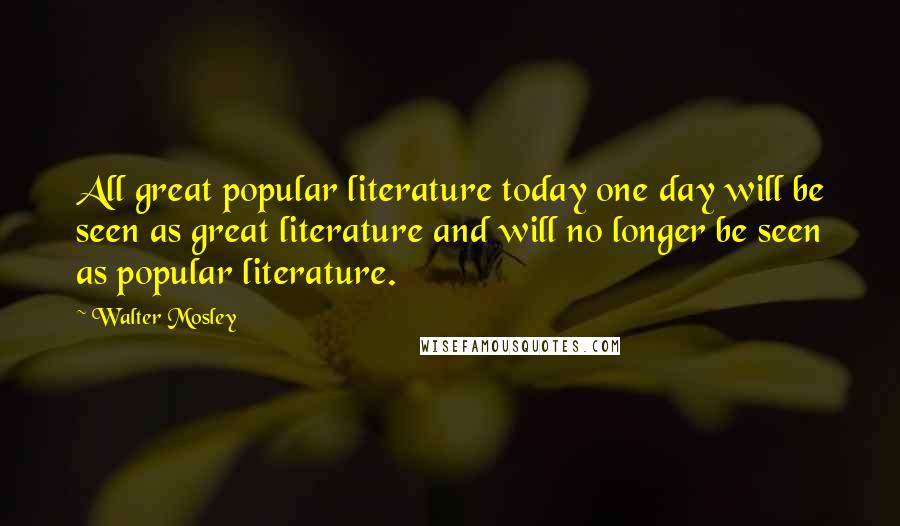 All great popular literature today one day will be seen as great literature and will no longer be seen as popular literature.

~Walter Mosley

WISEFAMOUSQUOTES.COM